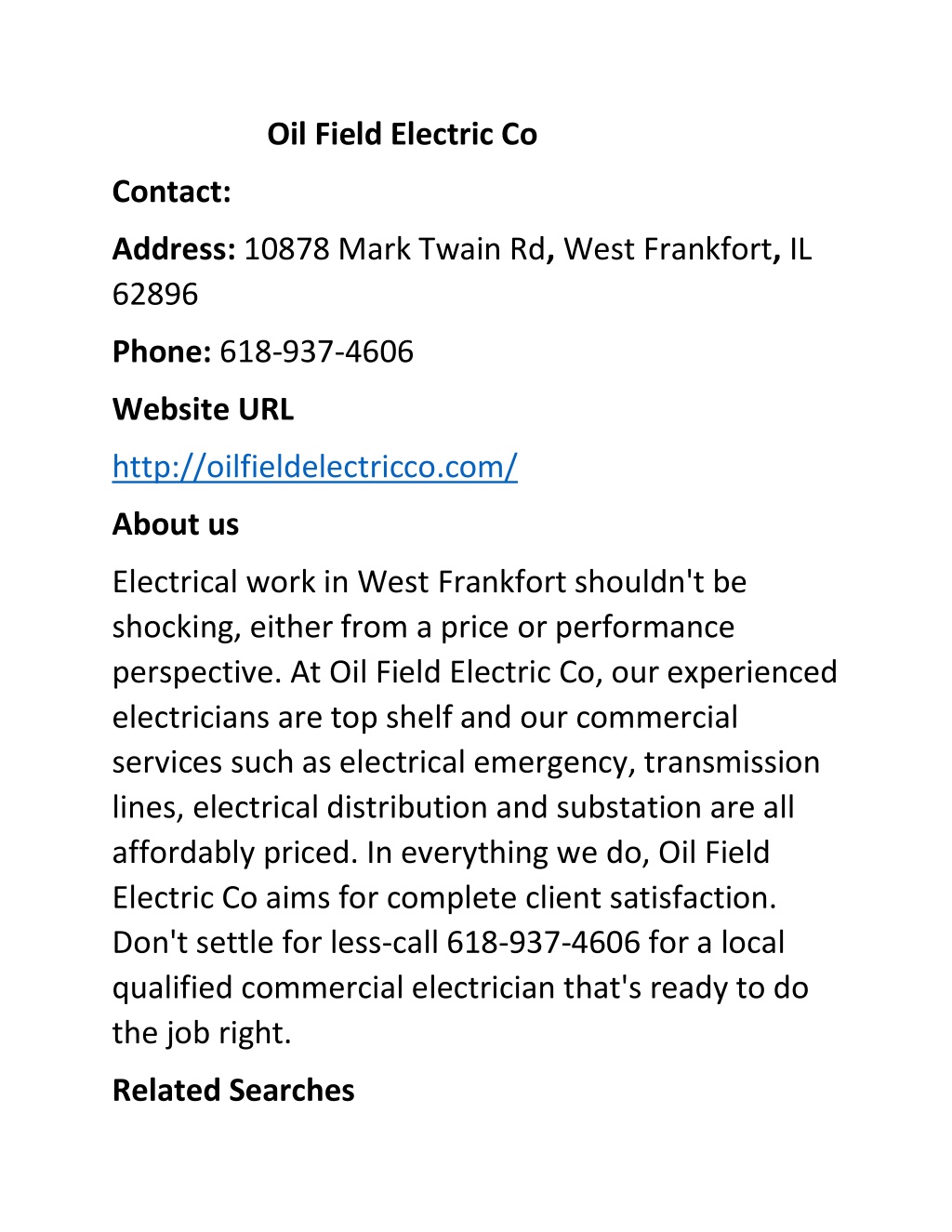 Oil Field Electric Co

Contact:

Address: 10878 Mark Twain Rd, West Frankfort, IL 62896

Phone: 618-937-4606

Website URL

http://oilfieldelectricco.com/

About us

Electrical work in West Frankfort shouldn't be shocking, either from a price or performance perspective. At Oil Field Electric Co, our experienced electricians are top shelf and our commercial services such as electrical emergency, transmission lines, electrical distribution and substation are all affordably priced. In everything we do, Oil Field Electric Co aims for complete client satisfaction. Don't settle for less-call 618-937-4606 for a local qualified commercial electrician that's ready to do the job right.

Related Searches